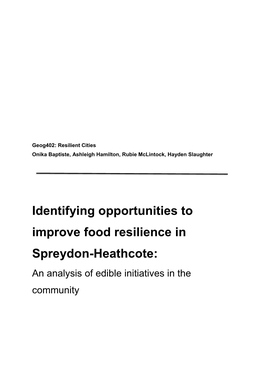 Geog402: Resilient Cities
Onika Baptiste, Ashleigh Hamilton, Rubie McLintock, Hayden Slaughter

Identifying opportunities to improve food resilience in Spreydon-Heathcote:

An analysis of edible initiatives in the community